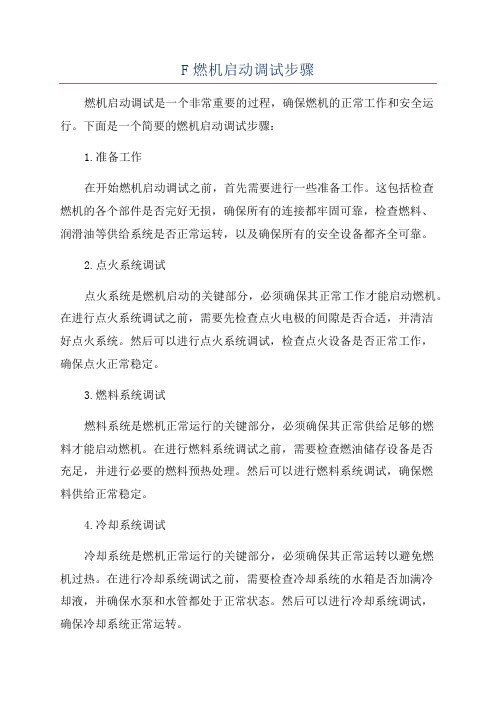 F 燃机启动调试步骤

燃机启动调试是一个非常重要的过程，确保燃机的正常工作和安全运行。下面是一个简要的燃机启动调试步骤：

1.准备工作

在开始燃机启动调试之前，首先需要进行一些准备工作。这包括检查燃机的各个部件是否完好无损，确保所有的连接都牢固可靠，检查燃料、润滑油等供给系统是否正常运转，以及确保所有的安全设备都齐全可靠。

2.点火系统调试

点火系统是燃机启动的关键部分，必须确保其正常工作才能启动燃机。在进行点火系统调试之前，需要先检查点火电极的间隙是否合适，并清洁好点火系统。然后可以进行点火系统调试，检查点火设备是否正常工作，确保点火正常稳定。

3.燃料系统调试

燃料系统是燃机正常运行的关键部分，必须确保其正常供给足够的燃料才能启动燃机。在进行燃料系统调试之前，需要检查燃油储存设备是否充足，并进行必要的燃料预热处理。然后可以进行燃料系统调试，确保燃料供给正常稳定。

4.冷却系统调试

冷却系统是燃机正常运行的关键部分，必须确保其正常运转以避免燃机过热。在进行冷却系统调试之前，需要检查冷却系统的水箱是否加满冷却液，并确保水泵和水管都处于正常状态。然后可以进行冷却系统调试，确保冷却系统正常运转。